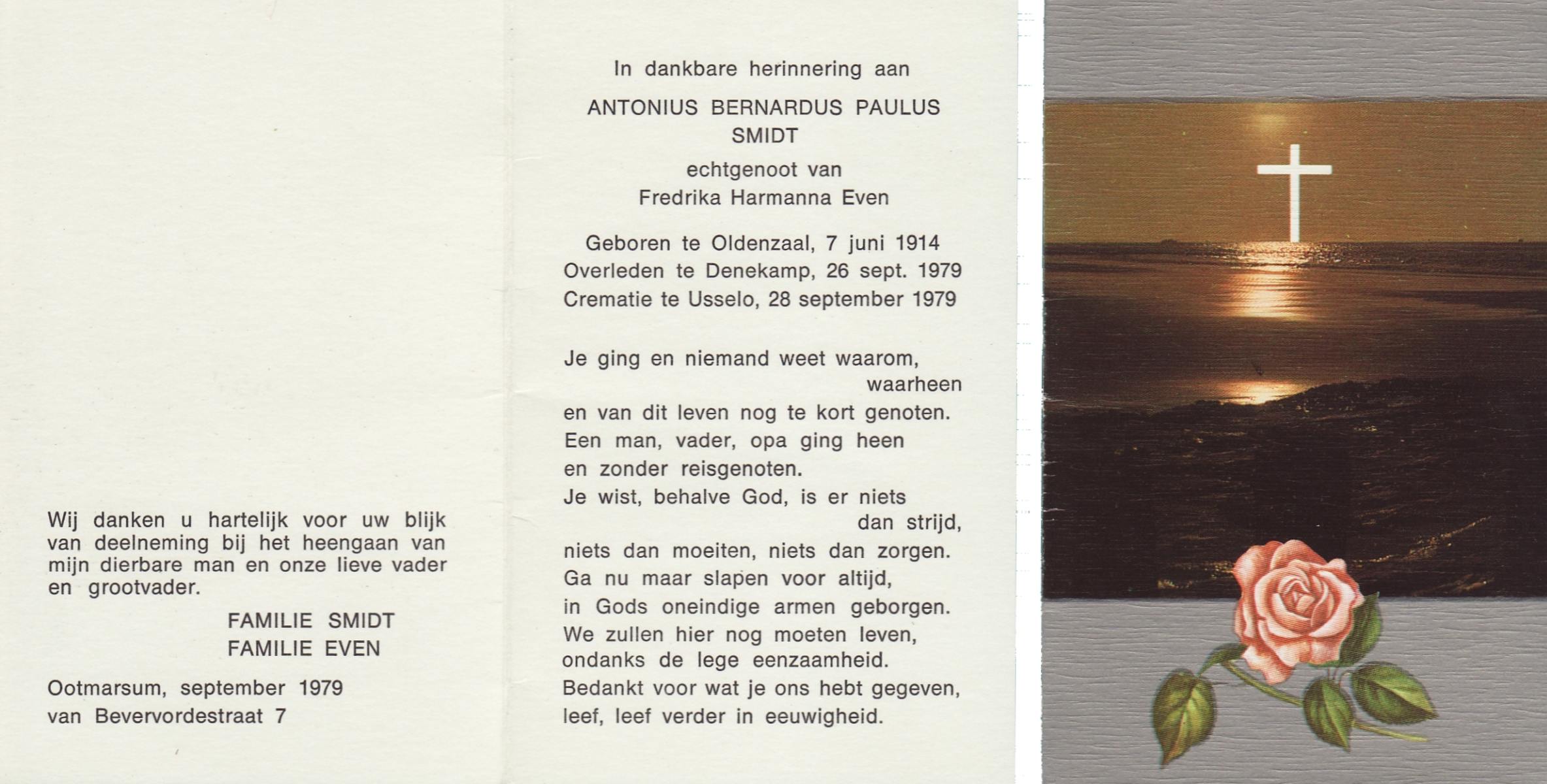 Wij danken u hartelijk voor uw blijk van deelneming bij het heengaan van mijn dierbare man en onze lieve vader en grootvader.

FAMILIE SMIDT
FAMILIE EVEN

Ootmarsum, september 1979
van Bevervordestraat 7

In dankbare herinnering aan

ANTONIUS BERNARDUS PAULUS SMIDT

echtgenoot van
Fredrika Harmanna Even

Geboren te Oldenzaal, 7 juni 1914
Overleden te Denekamp, 26 sept. 1979
Crematie te Usselo, 28 september 1979

Je ging en niemand weet waarom, waarheen
en van dit leven nog te kort genoten.
Een man, vader, opa ging heen
en zonder reisgenoten.
Je wist, behalve God, is er niets dan strijd,
niets dan moeiten, niets dan zorgen.
Ga nu maar slapen voor altijd,
in Gods oneindige armen geborgen.
We zullen hier nog moeten leven,
ondanks de lege eenzaamheid.
Bedankt voor wat je ons hebt gegeven,
leef, leef verder in eeuwigheid.